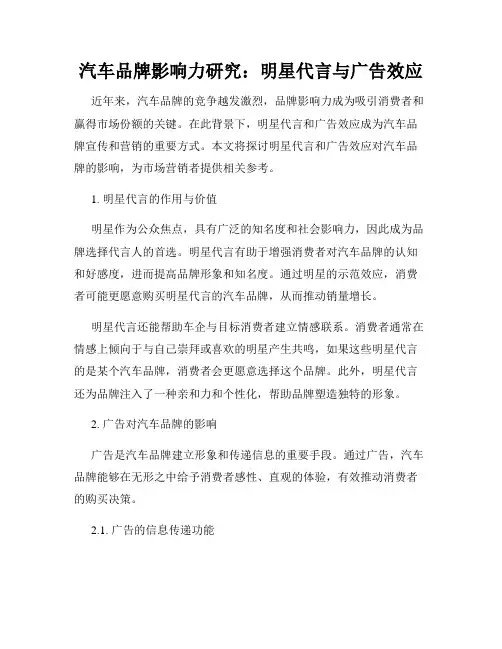 汽车品牌影响力研究：明星代言与广告效应

近年来，汽车品牌的竞争越发激烈，品牌影响力成为吸引消费者和赢得市场份额的关键。在此背景下，明星代言和广告效应成为汽车品牌宣传和营销的重要方式。本文将探讨明星代言和广告效应对汽车品牌的影响，为市场营销者提供相关参考。

1. 明星代言的作用与价值

明星作为公众焦点，具有广泛的知名度和社会影响力，因此成为品牌选择代言人的首选。明星代言有助于增强消费者对汽车品牌的认知和好感度，进而提高品牌形象和知名度。通过明星的示范效应，消费者可能更愿意购买明星代言的汽车品牌，从而推动销量增长。

明星代言还能帮助车企与目标消费者建立情感联系。消费者通常在情感上倾向于与自己崇拜或喜欢的明星产生共鸣，如果这些明星代言的是某个汽车品牌，消费者会更愿意选择这个品牌。此外，明星代言还为品牌注入了一种亲和力和个性化，帮助品牌塑造独特的形象。

2. 广告对汽车品牌的影响

广告是汽车品牌建立形象和传递信息的重要手段。通过广告，汽车品牌能够在无形之中给予消费者感性、直观的体验，有效推动消费者的购买决策。

2.1. 广告的信息传递功能